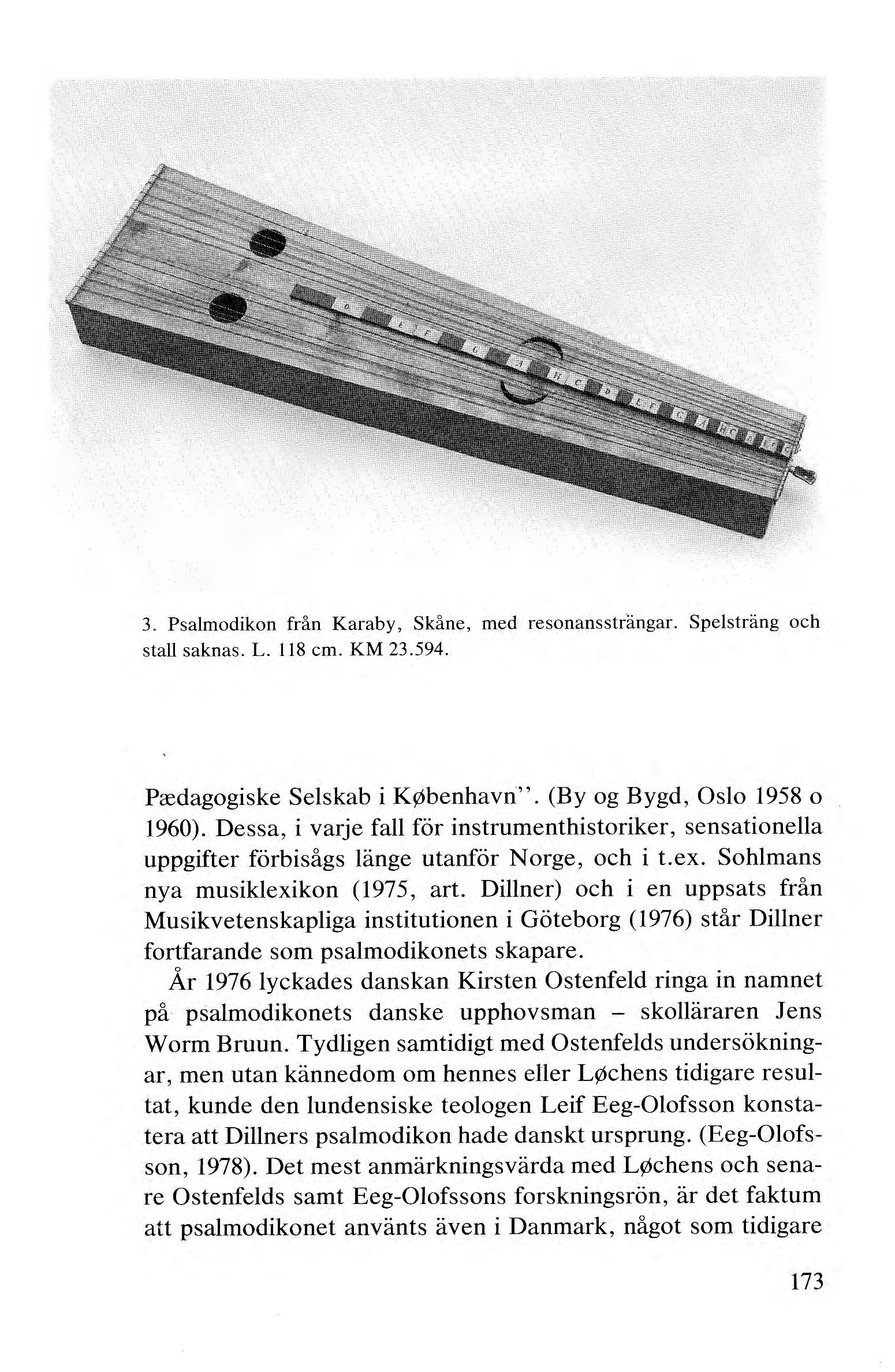 3. Psalmodikon från Karaby, Skåne, med resonanssträngar. Spelsträng och stall saknas. L. 118 cm. KM 23.594.

Pædagogiske Selskab i København". (By og Bygd, Oslo 1958 o 1960). Dessa, i varje fall för instrumenthistoriker, sensationella uppgifter förbisågs länge utanför Norge, och i t.ex. Sohlmans nya musiklexikon (1975, art. Dillner) och i en uppsats från Musikvetenskapliga institutionen i Göteborg (1976) står Dillner fortfarande som psalmodikonets skapare.

År 1976 lyckades danskan Kirsten Ostenfeld ringa in namnet på psalmodikonets danske upphovsman – skolläraren Jens Worm Bruun. Tydligen samtidigt med Ostenfelds undersökningar, men utan kännedom om hennes eller Løchens tidigare resultat, kunde den lundensiske teologen Leif Eeg-Olofsson konstatera att Dillners psalmodikon hade danskt ursprung. (Eeg-Olofsson, 1978). Det mest anmärkningsvärda med Løchens och senare Ostenfelds samt Eeg-Olofssons forskningsrön, är det faktum att psalmodikonet använts även i Danmark, något som tidigare

173